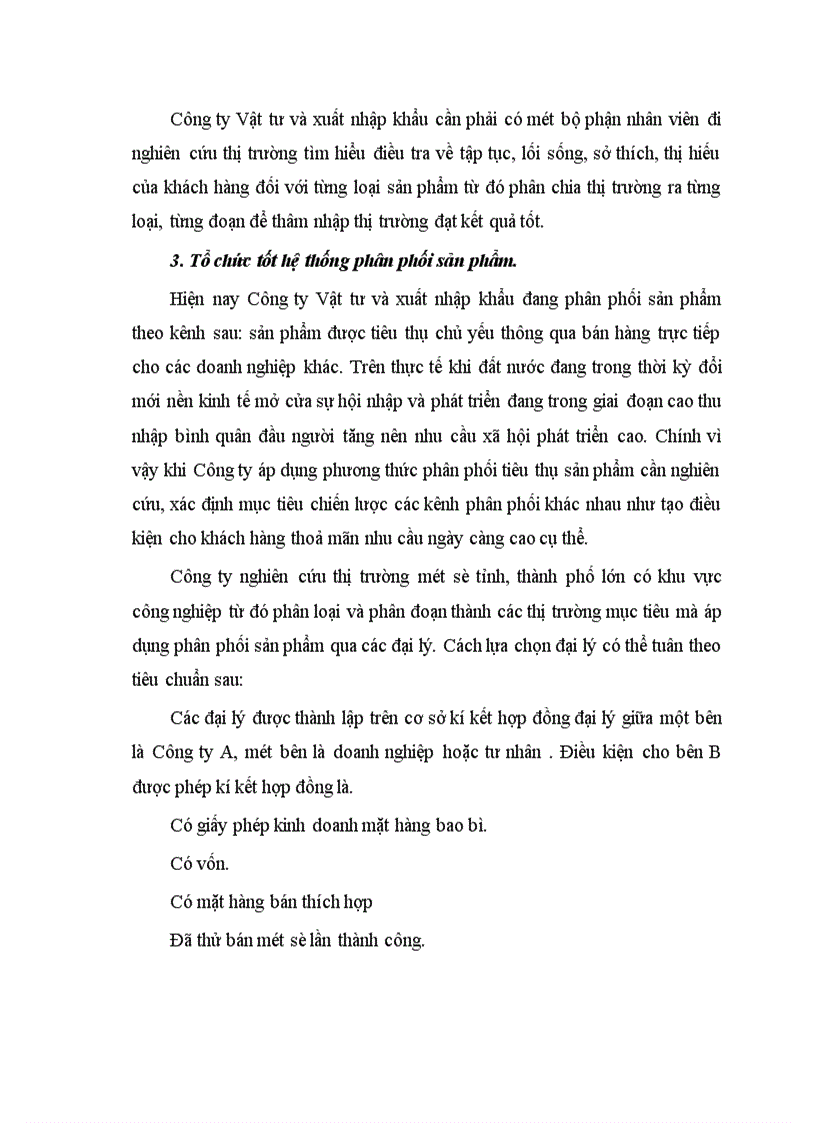 Công ty Vật tư và xuất nhập khẩu cần phải có mét bộ phận nhân viên đi nghiên cứu thị trường tìm hiểu điều tra về tập tục, lối sống, sở thích, thị hiếu của khách hàng đối với từng loại sản phẩm từ đó phân chia thị trường ra từng loại, từng đoạn để thâm nhập thị trường đạt kết quả tốt.

3. Tổ chức tốt hệ thống phân phối sản phẩm.

Hiện nay Công ty Vật tư và xuất nhập khẩu đang phân phối sản phẩm theo kênh sau: sản phẩm được tiêu thụ chủ yếu thông qua bán hàng trực tiếp cho các doanh nghiệp khác. Trên thực tế khi đất nước đang trong thời kỳ đổi mới nền kinh tế mở cửa sự hội nhập và phát triển đang trong giai đoạn cao thu nhập bình quân đầu người tăng nên nhu cầu xã hội phát triển cao. Chính vì vậy khi Công ty áp dụng phương thức phân phối tiêu thụ sản phẩm cần nghiên cứu, xác định mục tiêu chiến lược các kênh phân phối khác nhau như tạo điều kiện cho khách hàng thoả mãn nhu cầu ngày càng cao cụ thể.

Công ty nghiên cứu thị trường mét sè tỉnh, thành phố lớn có khu vực công nghiệp từ đó phân loại và phân đoạn thành các thị trường mục tiêu mà áp dụng phân phối sản phẩm qua các đại lý. Cách lựa chọn đại lý có thể tuân theo tiêu chuẩn sau:

Các đại lý được thành lập trên cơ sở kí kết hợp đồng đại lý giữa một bên là Công ty A, mét bên là doanh nghiệp hoặc tư nhân . Điều kiện cho bên B được phép kí kết hợp đồng là.

Có giấy phép kinh doanh mặt hàng bao bì.

Có vốn.

Có mặt hàng bán thích hợp

Đã thử bán mét sè lần thành công.